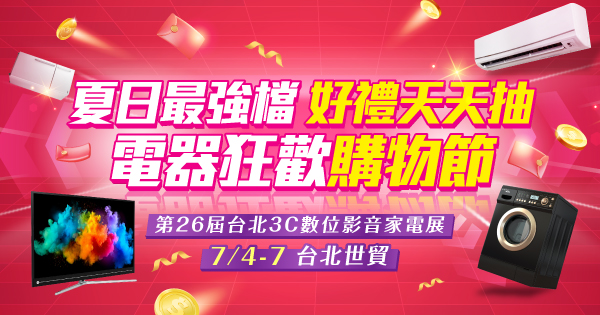 夏日最強檔 好禮天天抽
電器狂歡購物節

第26屆台北3C數位影音家電展
7/4-7 台北世貿